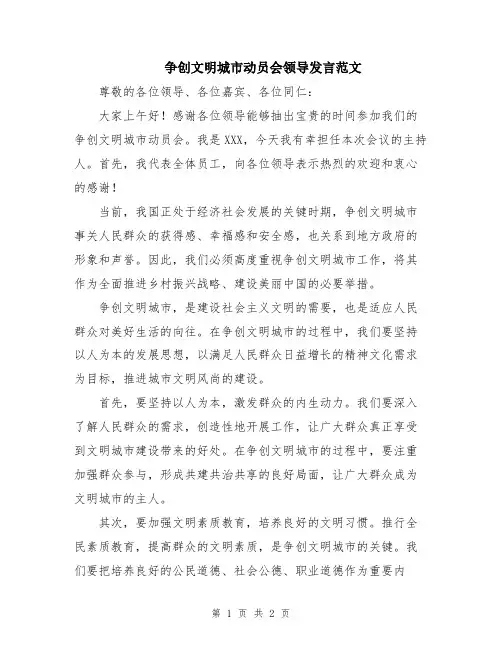 争创文明城市动员会领导发言范文

尊敬的各位领导、各位嘉宾、各位同仁：

大家上午好！感谢各位领导能够抽出宝贵的时间参加我们的争创文明城市动员会。我是XXX，今天我有幸担任本次会议的主持人。首先，我代表全体员工，向各位领导表示热烈的欢迎和衷心的感谢！

当前，我国正处于经济社会发展的关键时期，争创文明城市事关人民群众的获得感、幸福感和安全感，也关系到地方政府的形象和声誉。因此，我们必须高度重视争创文明城市工作，将其作为全面推进乡村振兴战略、建设美丽中国的必要举措。

争创文明城市，是建设社会主义文明的需要，也是适应人民群众对美好生活的向往。在争创文明城市的过程中，我们要坚持以人为本的发展思想，以满足人民群众日益增长的精神文化需求为目标，推进城市文明风尚的建设。

首先，要坚持以人为本，激发群众的内生动力。我们要深入了解人民群众的需求，创造性地开展工作，让广大群众真正享受到文明城市建设带来的好处。在争创文明城市的过程中，要注重加强群众参与，形成共建共治共享的良好局面，让广大群众成为文明城市的主人。

其次，要加强文明素质教育，培养良好的文明习惯。推行全民素质教育，提高群众的文明素质，是争创文明城市的关键。我们要把培养良好的公民道德、社会公德、职业道德作为重要内

第 1 页 共 2 页